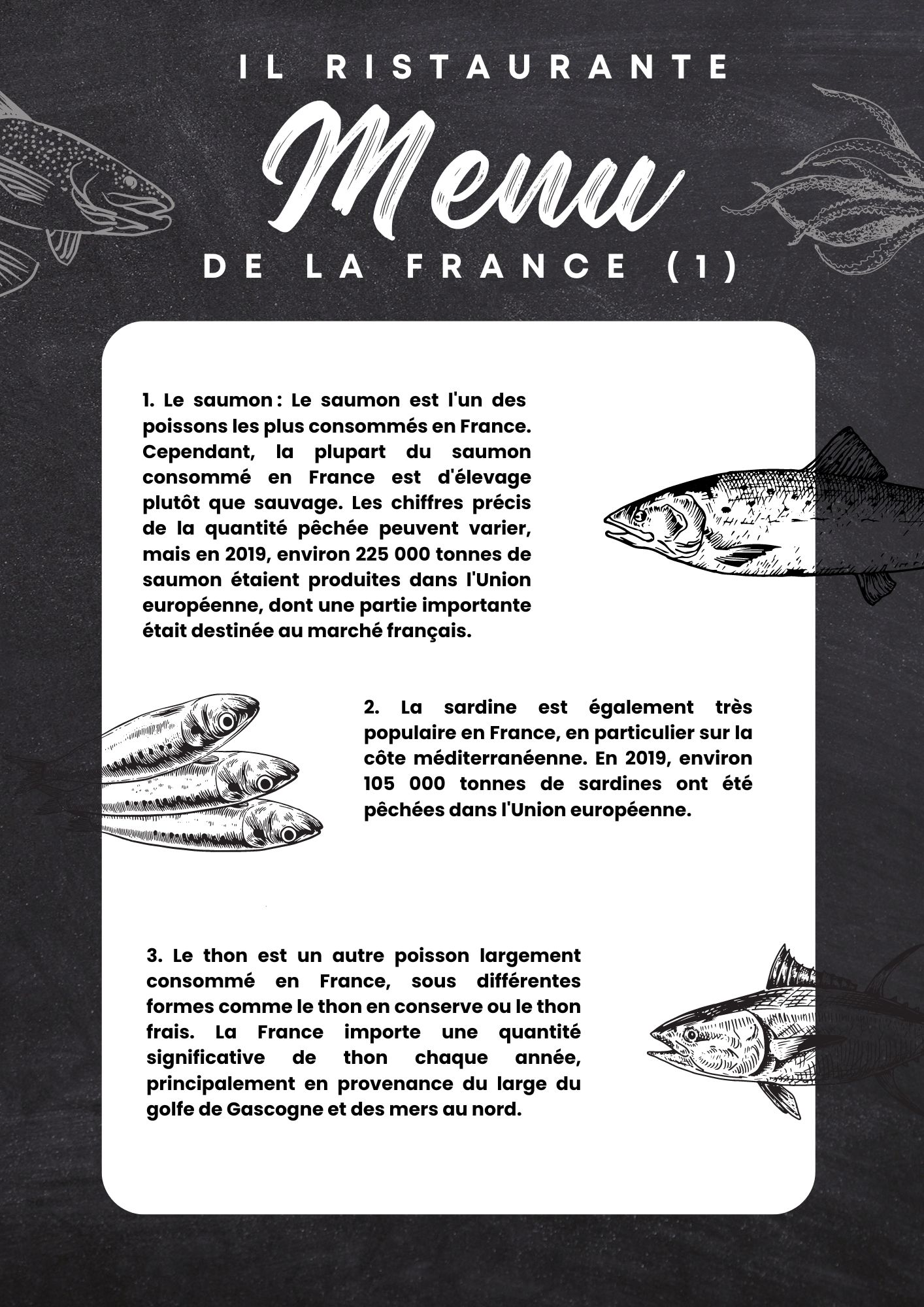 IL RISTAURANTE

Menu

DE LA FRANCE (1)

1. Le saumon : Le saumon est l'un des poissons les plus consommés en France. Cependant, la plupart du saumon consommé en France est d'élevage plutôt que sauvage. Les chiffres précis de la quantité pêchée peuvent varier, mais en 2019, environ 225 000 tonnes de saumon étaient produites dans l'Union européenne, dont une partie importante était destinée au marché français.

2. La sardine est également très populaire en France, en particulier sur la côte méditerranéenne. En 2019, environ 105 000 tonnes de sardines ont été pêchées dans l'Union européenne.

3. Le thon est un autre poisson largement consommé en France, sous différentes formes comme le thon en conserve ou le thon frais. La France importe une quantité significative de thon chaque année, principalement en provenance du large du golfe de Gascogne et des mers au nord.